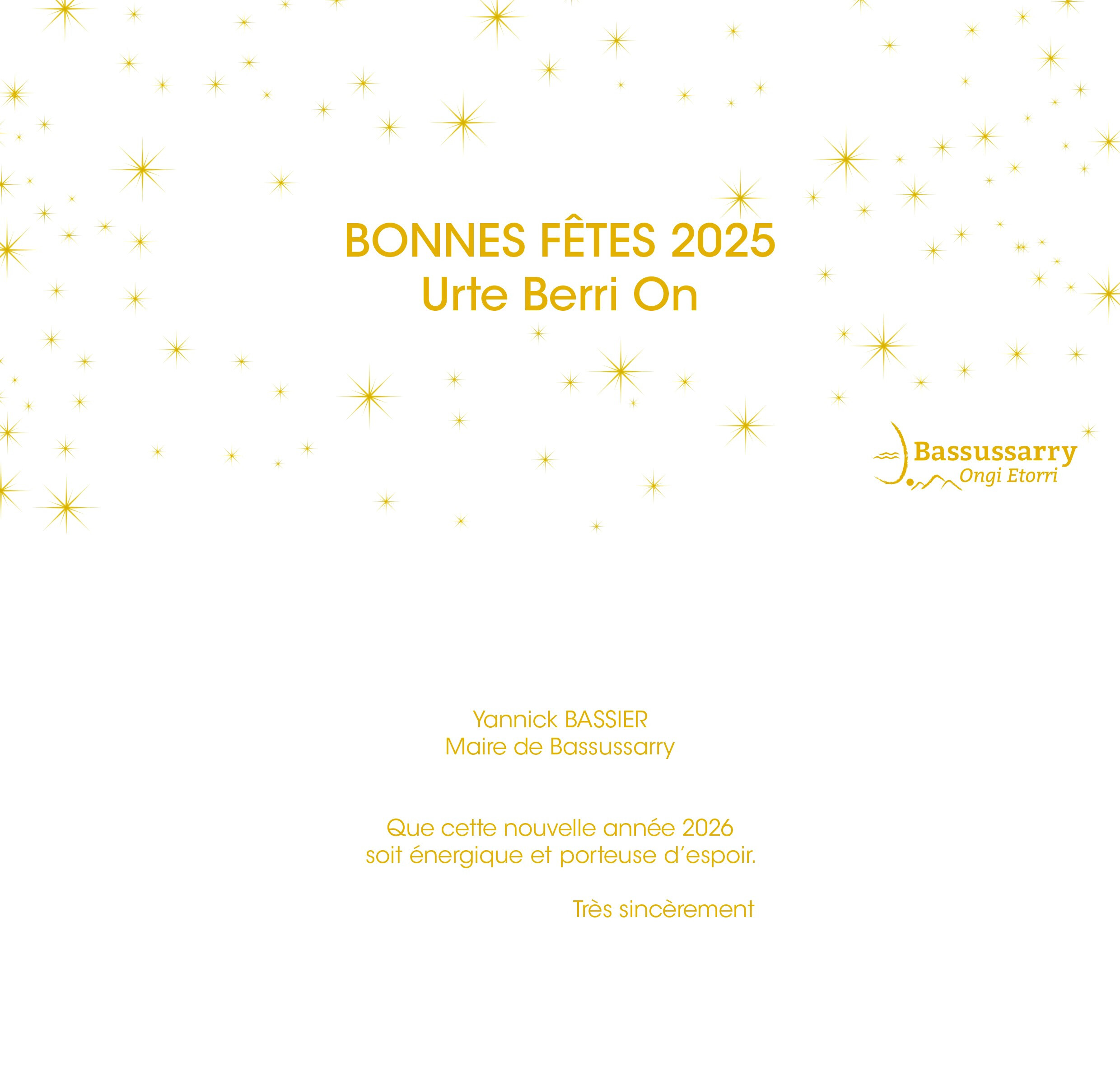 BONNES FÊTES 2025
Urte Berri On

Bassussarry
Ongi Etorri

Yannick BASSIER
Maire de Bassussarry

Que cette nouvelle année 2026
soit énergique et porteuse d'espoir.

Très sincèrement